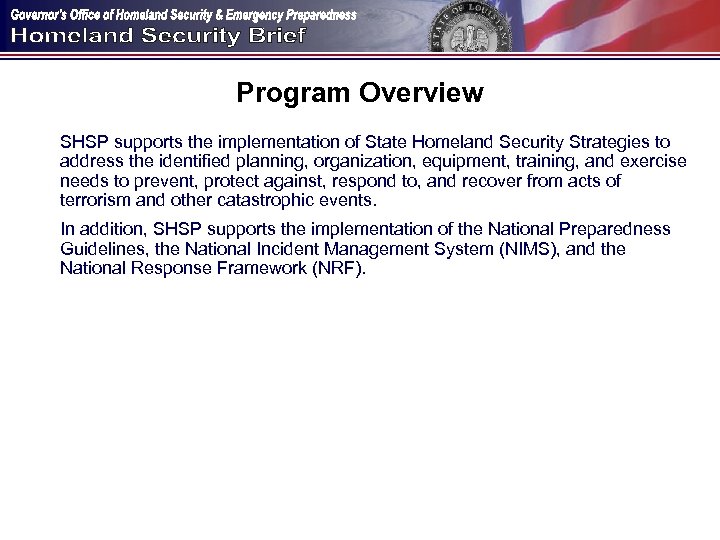 Governor's Office of Homeland Security & Emergency Preparedness
Homeland Security Brief

STATE OF LOUISIANA

Program Overview

SHSP supports the implementation of State Homeland Security Strategies to address the identified planning, organization, equipment, training, and exercise needs to prevent, protect against, respond to, and recover from acts of terrorism and other catastrophic events.

In addition, SHSP supports the implementation of the National Preparedness Guidelines, the National Incident Management System (NIMS), and the National Response Framework (NRF).